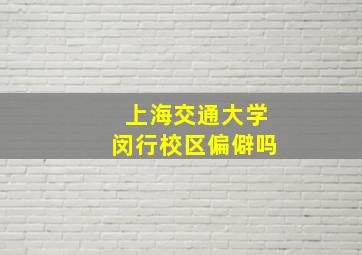 上海交通大学
闵行校区偏僻吗